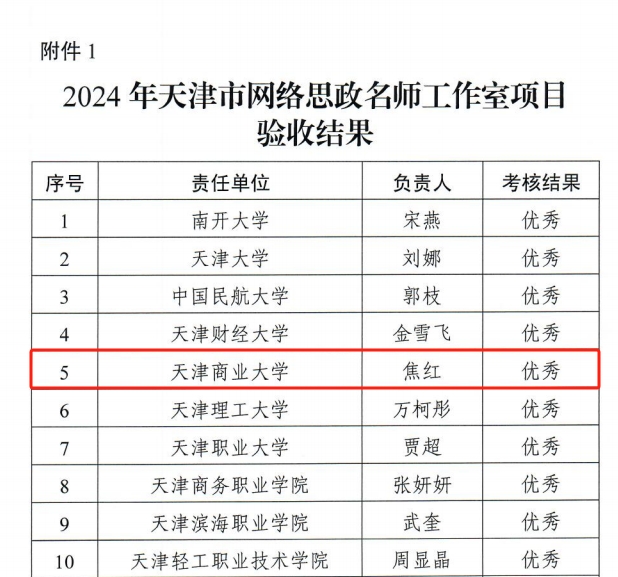 附件1

2024年天津市网络思政名师工作室项目验收结果

| 序号 | 责任单位 | 负责人 | 考核结果 |
|---|---|---|---|
| 1 | 南开大学 | 宋燕 | 优秀 |
| 2 | 天津大学 | 刘娜 | 优秀 |
| 3 | 中国民航大学 | 郭枝 | 优秀 |
| 4 | 天津财经大学 | 金雪飞 | 优秀 |
| 5 | 天津商业大学 | 焦红 | 优秀 |
| 6 | 天津理工大学 | 万柯彤 | 优秀 |
| 7 | 天津职业大学 | 贾超 | 优秀 |
| 8 | 天津商务职业学院 | 张妍妍 | 优秀 |
| 9 | 天津滨海职业学院 | 武奎 | 优秀 |
| 10 | 天津轻工职业技术学院 | 周显晶 | 优秀 |